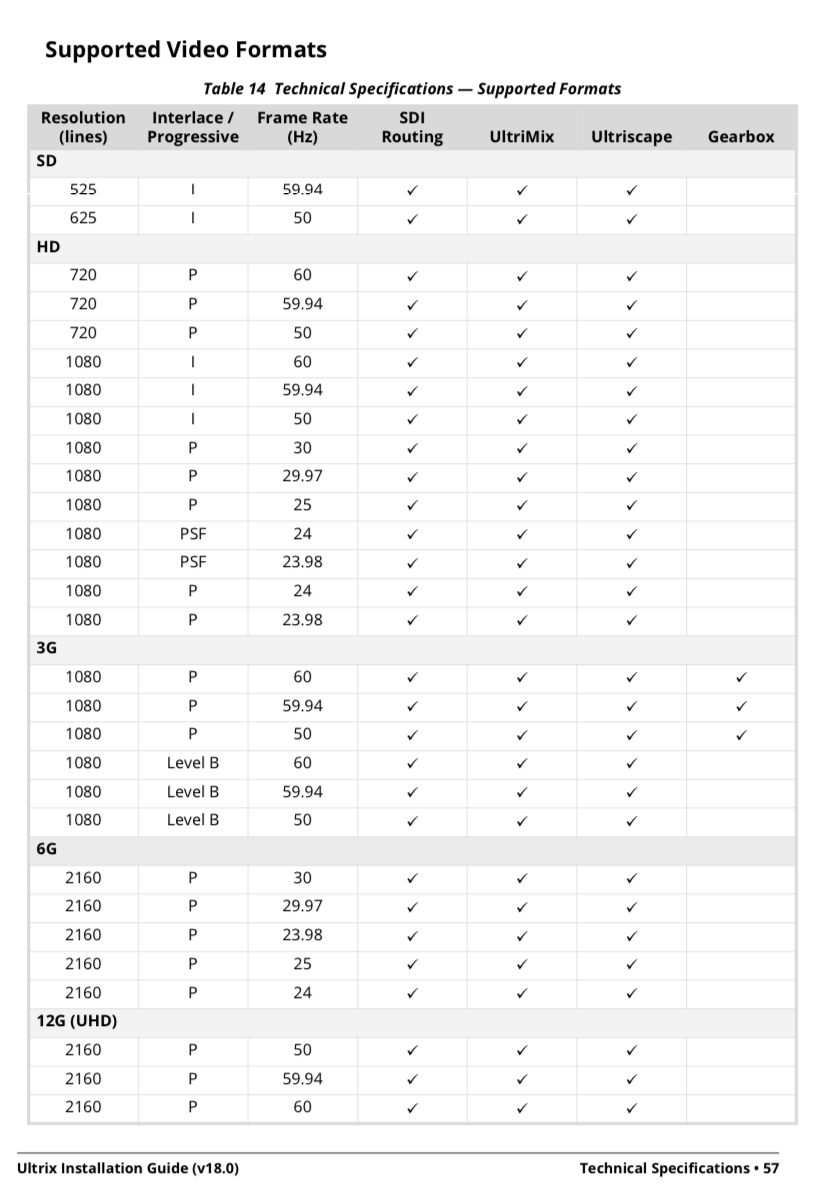 Supported Video Formats

Table 14 Technical Specifications — Supported Formats

| Resolution (lines) | Interlace / Progressive | Frame Rate (Hz) | SDI Routing | UltriMix | Ultriscape | Gearbox |
|---|---|---|---|---|---|---|
| SD | | | | | | |
| 525 | I | 59.94 | ✓ | ✓ | ✓ | |
| 625 | I | 50 | ✓ | ✓ | ✓ | |
| HD | | | | | | |
| 720 | P | 60 | ✓ | ✓ | ✓ | |
| 720 | P | 59.94 | ✓ | ✓ | ✓ | |
| 720 | P | 50 | ✓ | ✓ | ✓ | |
| 1080 | I | 60 | ✓ | ✓ | ✓ | |
| 1080 | I | 59.94 | ✓ | ✓ | ✓ | |
| 1080 | I | 50 | ✓ | ✓ | ✓ | |
| 1080 | P | 30 | ✓ | ✓ | ✓ | |
| 1080 | P | 29.97 | ✓ | ✓ | ✓ | |
| 1080 | P | 25 | ✓ | ✓ | ✓ | |
| 1080 | PSF | 24 | ✓ | ✓ | ✓ | |
| 1080 | PSF | 23.98 | ✓ | ✓ | ✓ | |
| 1080 | P | 24 | ✓ | ✓ | ✓ | |
| 1080 | P | 23.98 | ✓ | ✓ | ✓ | |
| 3G | | | | | | |
| 1080 | P | 60 | ✓ | ✓ | ✓ | ✓ |
| 1080 | P | 59.94 | ✓ | ✓ | ✓ | ✓ |
| 1080 | P | 50 | ✓ | ✓ | ✓ | ✓ |
| 1080 | Level B | 60 | ✓ | ✓ | ✓ | |
| 1080 | Level B | 59.94 | ✓ | ✓ | ✓ | |
| 1080 | Level B | 50 | ✓ | ✓ | ✓ | |
| 6G | | | | | | |
| 2160 | P | 30 | ✓ | ✓ | ✓ | |
| 2160 | P | 29.97 | ✓ | ✓ | ✓ | |
| 2160 | P | 23.98 | ✓ | ✓ | ✓ | |
| 2160 | P | 25 | ✓ | ✓ | ✓ | |
| 2160 | P | 24 | ✓ | ✓ | ✓ | |
| 12G (UHD) | | | | | | |
| 2160 | P | 50 | ✓ | ✓ | ✓ | |
| 2160 | P | 59.94 | ✓ | ✓ | ✓ | |
| 2160 | P | 60 | ✓ | ✓ | ✓ | |

Ultrix Installation Guide (v18.0)

Technical Specifications • 57